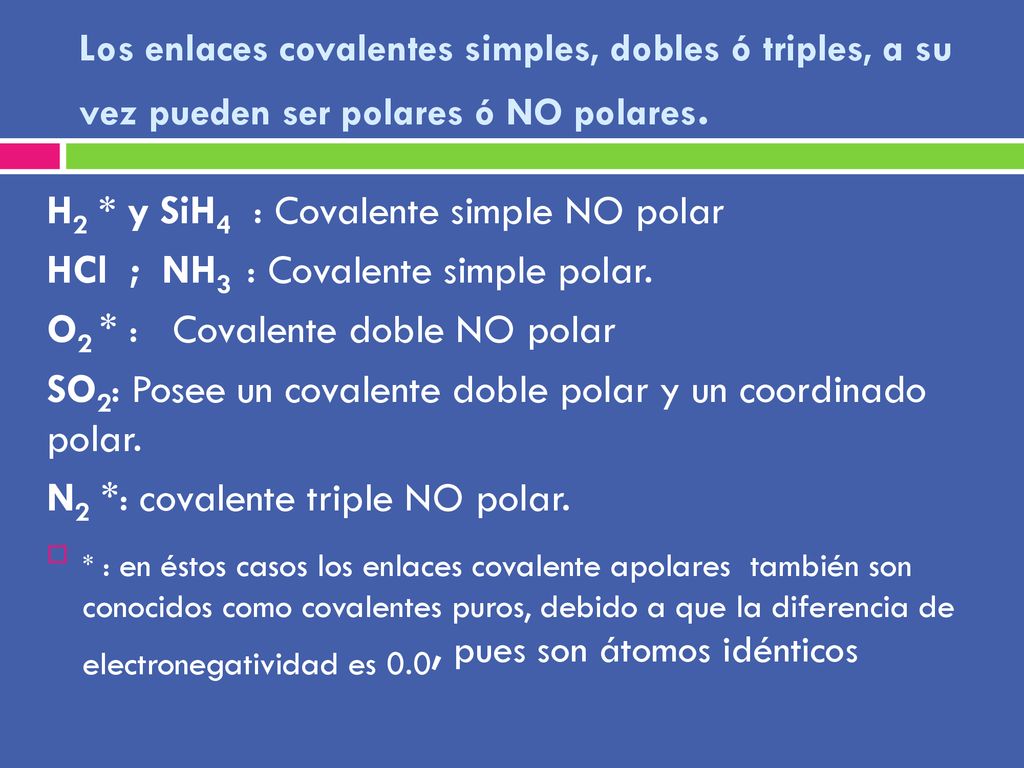 Los enlaces covalentes simples, dobles ó triples, a su vez pueden ser polares ó NO polares.

$H_2$ * y $SiH_4$ : Covalente simple NO polar
HCl ; $NH_3$ : Covalente simple polar.
$O_2$ * : Covalente doble NO polar
$SO_2$: Posee un covalente doble polar y un coordinado polar.
$N_2$ *: covalente triple NO polar.

* : en éstos casos los enlaces covalente apolares también son conocidos como covalentes puros, debido a que la diferencia de electronegatividad es 0.0, pues son átomos idénticos